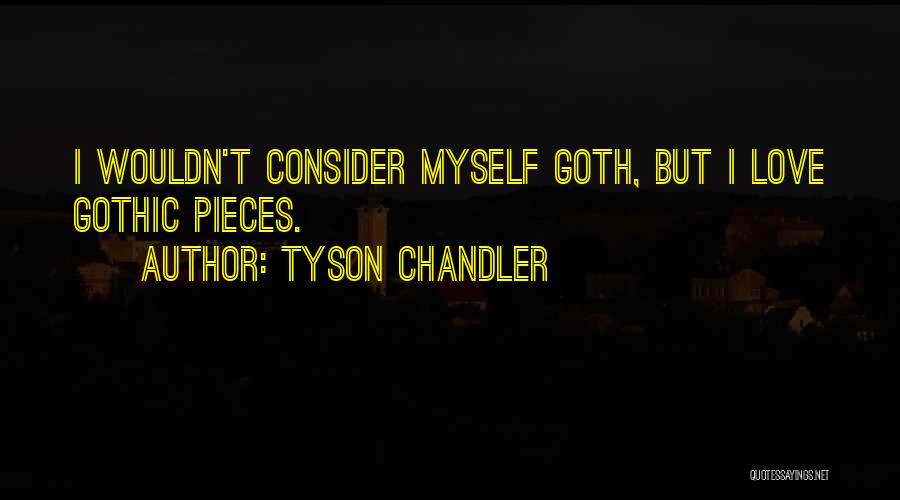 I WOULDN'T CONSIDER MYSELF GOTH, BUT I LOVE GOTHIC PIECES.

AUTHOR: TYSON CHANDLER

QUOTESSAYINGS.NET